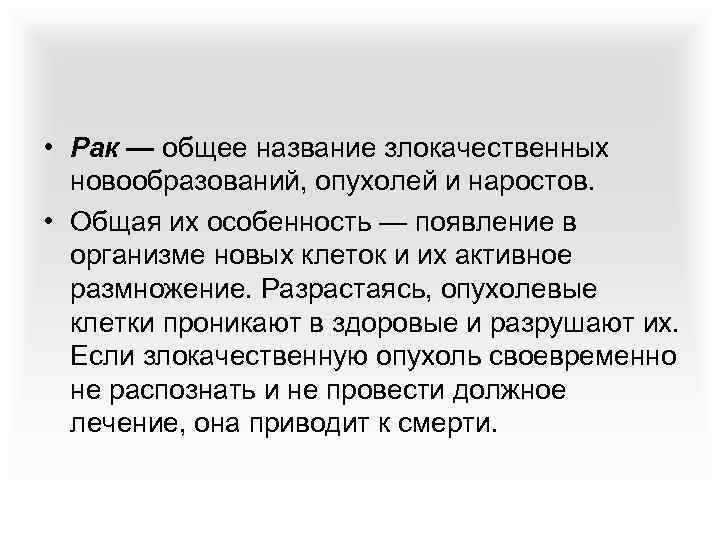 • Рак — общее название злокачественных новообразований, опухолей и наростов.

• Общая их особенность — появление в организме новых клеток и их активное размножение. Разрастаясь, опухолевые клетки проникают в здоровые и разрушают их. Если злокачественную опухоль своевременно не распознать и не провести должное лечение, она приводит к смерти.